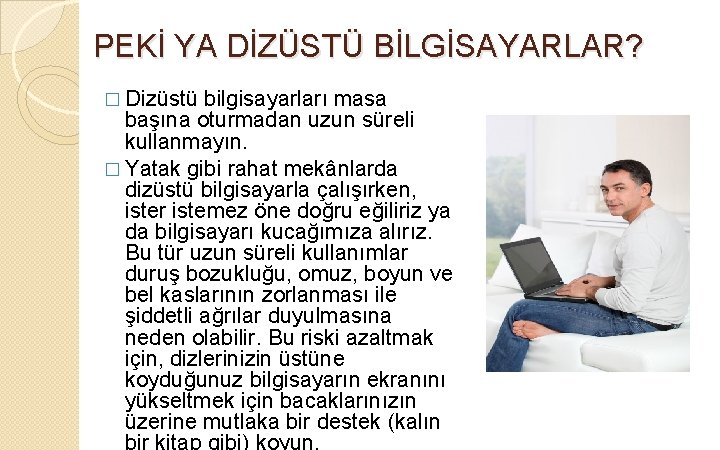 PEKİ YA DİZÜSTÜ BİLGİSAYARLAR?

□ Dizüstü bilgisayarları masa başına oturmadan uzun süreli kullanmayın.

□ Yatak gibi rahat mekânlarda dizüstü bilgisayarla çalışırken, ister istemez öne doğru eğiliriz ya da bilgisayarı kucağımıza alırız. Bu tür uzun süreli kullanımlar duruş bozukluğu, omuz, boyun ve bel kaslarının zorlanması ile şiddetli ağrılar duyulmasına neden olabilir. Bu riski azaltmak için, dizlerinizin üstüne koyduğunuz bilgisayarın ekranını yükseltmek için bacaklarınızın üzerine mutlaka bir destek (kalın bir kitap gibi) koyun.